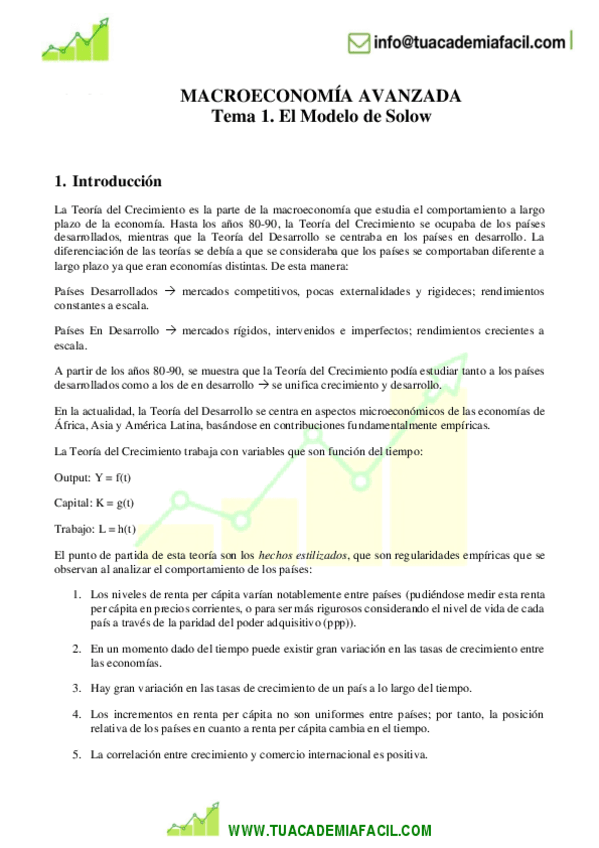 info@tuacademiafacil.com

MACROECONOMÍA AVANZADA
Tema 1. El Modelo de Solow

1. Introducción

La Teoría del Crecimiento es la parte de la macroeconomía que estudia el comportamiento a largo plazo de la economía. Hasta los años 80-90, la Teoría del Crecimiento se ocupaba de los países desarrollados, mientras que la Teoría del Desarrollo se centraba en los países en desarrollo. La diferenciación de las teorías se debía a que se consideraba que los países se comportaban diferente a largo plazo ya que eran economías distintas. De esta manera:

Países Desarrollados → mercados competitivos, pocas externalidades y rigideces; rendimientos constantes a escala.

Países En Desarrollo → mercados rígidos, intervenidos e imperfectos; rendimientos crecientes a escala.

A partir de los años 80-90, se muestra que la Teoría del Crecimiento podía estudiar tanto a los países desarrollados como a los de en desarrollo → se unifica crecimiento y desarrollo.

En la actualidad, la Teoría del Desarrollo se centra en aspectos microeconómicos de las economías de África, Asia y América Latina, basándose en contribuciones fundamentalmente empíricas.

La Teoría del Crecimiento trabaja con variables que son función del tiempo:

Output: Y = f(t)

Capital: K = g(t)

Trabajo: L = h(t)

El punto de partida de esta teoría son los hechos estilizados, que son regularidades empíricas que se observan al analizar el comportamiento de los países:

1. Los niveles de renta per cápita varían notablemente entre países (pudiéndose medir esta renta per cápita en precios corrientes, o para ser más rigurosos considerando el nivel de vida de cada país a través de la paridad del poder adquisitivo (ppp)).

2. En un momento dado del tiempo puede existir gran variación en las tasas de crecimiento entre las economías.

3. Hay gran variación en las tasas de crecimiento de un país a lo largo del tiempo.

4. Los incrementos en renta per cápita no son uniformes entre países; por tanto, la posición relativa de los países en cuanto a renta per cápita cambia en el tiempo.

5. La correlación entre crecimiento y comercio internacional es positiva.

WWW.TUACADEMIAFACIL.COM